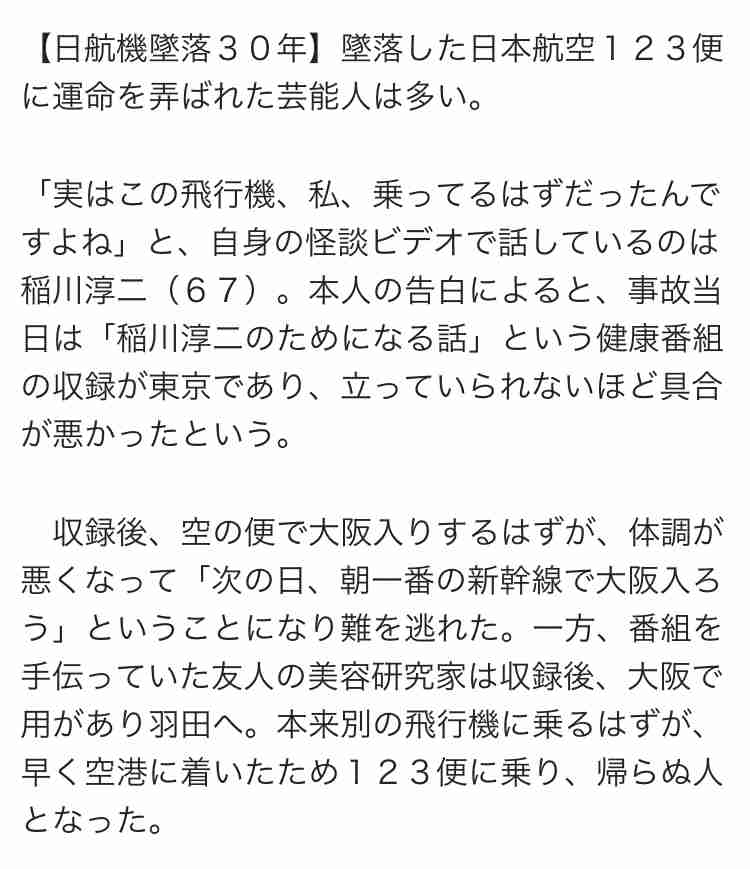 【日航機墜落３０年】墜落した日本航空１２３便に運命を弄ばれた芸能人は多い。

「実はこの飛行機、私、乗ってるはずだったんですよね」と、自身の怪談ビデオで話しているのは稲川淳二（６７）。本人の告白によると、事故当日は「稲川淳二のためになる話」という健康番組の収録が東京であり、立っていられないほど具合が悪かったという。

　収録後、空の便で大阪入りするはずが、体調が悪くなって「次の日、朝一番の新幹線で大阪入ろう」ということになり難を逃れた。一方、番組を手伝っていた友人の美容研究家は収録後、大阪で用があり羽田へ。本来別の飛行機に乗るはずが、早く空港に着いたため１２３便に乗り、帰らぬ人となった。